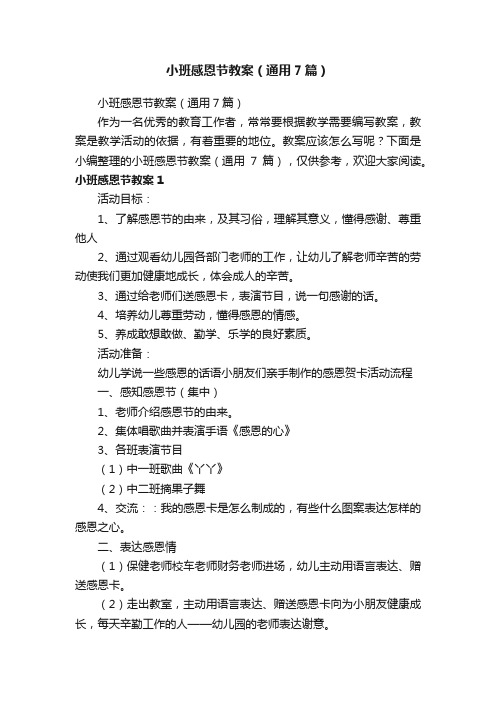 小班感恩节教案（通用7篇）

小班感恩节教案（通用7篇）

作为一名优秀的教育工作者，常常要根据教学需要编写教案，教案是教学活动的依据，有着重要的地位。教案应该怎么写呢？下面是小编整理的小班感恩节教案（通用 7 篇），仅供参考，欢迎大家阅读。

小班感恩节教案1

活动目标：

1、了解感恩节的由来，及其习俗，理解其意义，懂得感谢、尊重他人

2、通过观看幼儿园各部门老师的工作，让幼儿了解老师辛苦的劳动使我们更加健康地成长，体会成人的辛苦。

3、通过给老师们送感恩卡，表演节目，说一句感谢的话。

4、培养幼儿尊重劳动，懂得感恩的情感。

5、养成敢想敢做、勤学、乐学的良好素质。

活动准备：

幼儿学说一些感恩的话语小朋友们亲手制作的感恩贺卡活动流程

一、感知感恩节（集中）

1、老师介绍感恩节的由来。

2、集体唱歌曲并表演手语《感恩的心》

3、各班表演节目

（1）中一班歌曲《丫丫》

（2）中二班摘果子舞

4、交流：：我的感恩卡是怎么制成的，有些什么图案表达怎样的感恩之心。

二、表达感恩情

（1）保健老师校车老师财务老师进场，幼儿主动用语言表达、赠送感恩卡。

（2）走出教室，主动用语言表达、赠送感恩卡向为小朋友健康成长，每天辛勤工作的人——幼儿园的老师表达谢意。